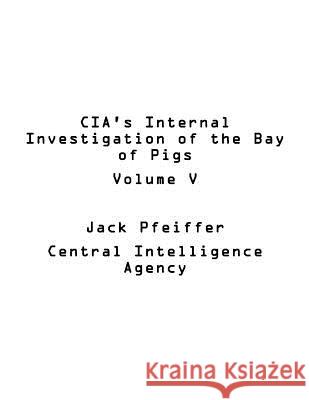 CIA's Internal Investigation of the Bay of Pigs

Volume V

Jack Pfeiffer

Central Intelligence Agency

Kraina Książek